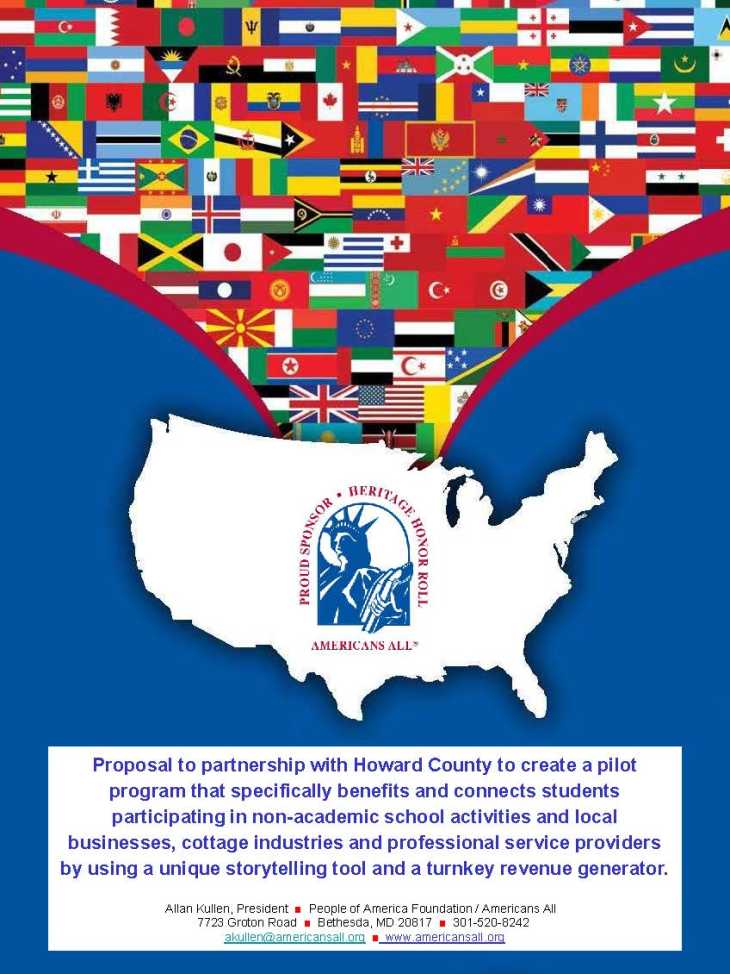 PROUD SPONSOR • HERITAGE HONOR ROLL

AMERICANS ALL®

Proposal to partnership with Howard County to create a pilot program that specifically benefits and connects students participating in non-academic school activities and local businesses, cottage industries and professional service providers by using a unique storytelling tool and a turnkey revenue generator.

Allan Kullen, President ■ People of America Foundation / Americans All
7723 Groton Road ■ Bethesda, MD 20817 ■ 301-520-8242
akullen@americansall.org ■ www.americansall.org